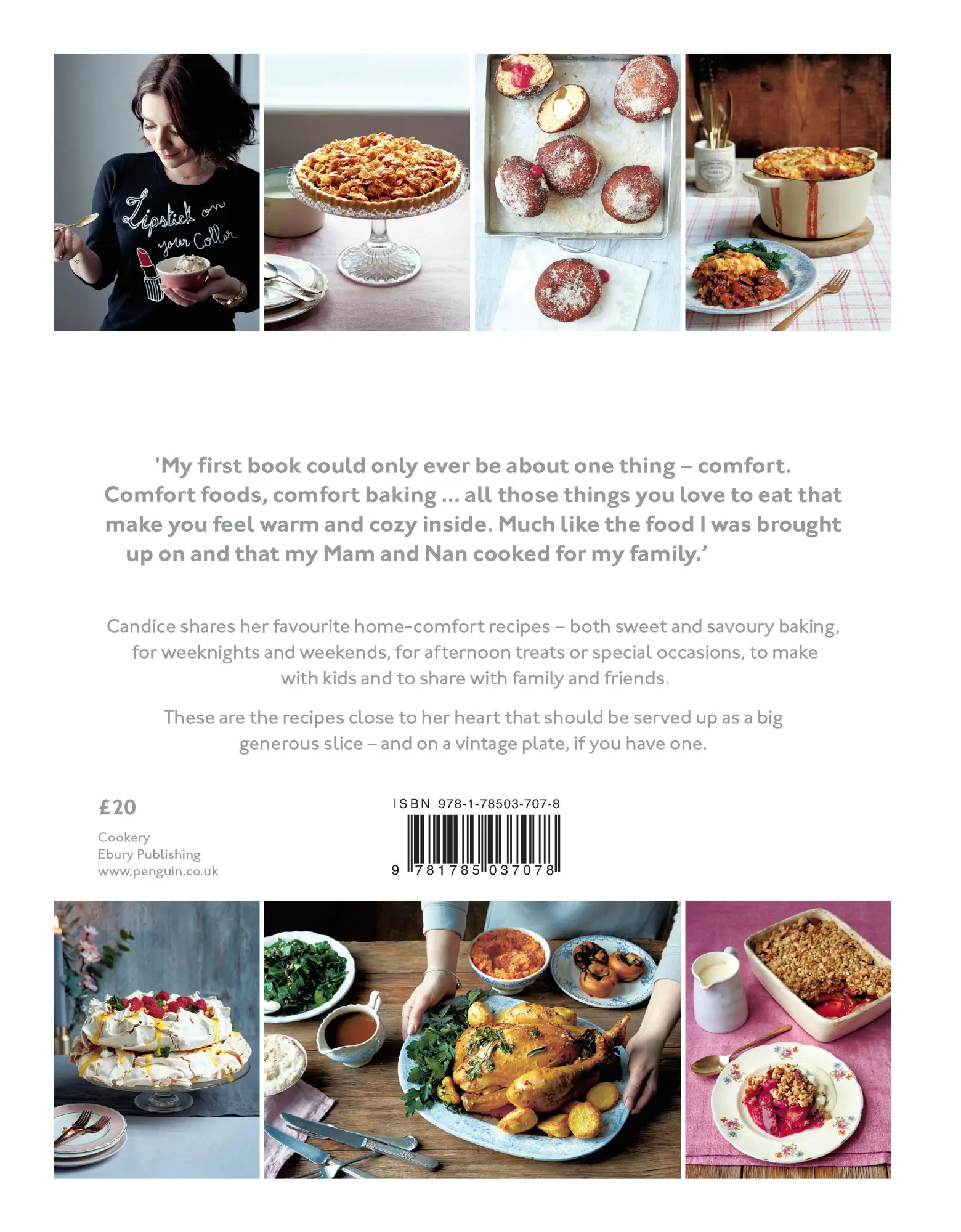 Lipstick on your Collar

'My first book could only ever be about one thing – comfort. Comfort foods, comfort baking ... all those things you love to eat that make you feel warm and cozy inside. Much like the food I was brought up on and that my Mam and Nan cooked for my family.'

Candice shares her favourite home-comfort recipes – both sweet and savoury baking, for weeknights and weekends, for afternoon treats or special occasions, to make with kids and to share with family and friends.

These are the recipes close to her heart that should be served up as a big generous slice – and on a vintage plate, if you have one.

£20

Cookery
Ebury Publishing
www.penguin.co.uk

ISBN 978-1-78503-707-8

9 781785 037078